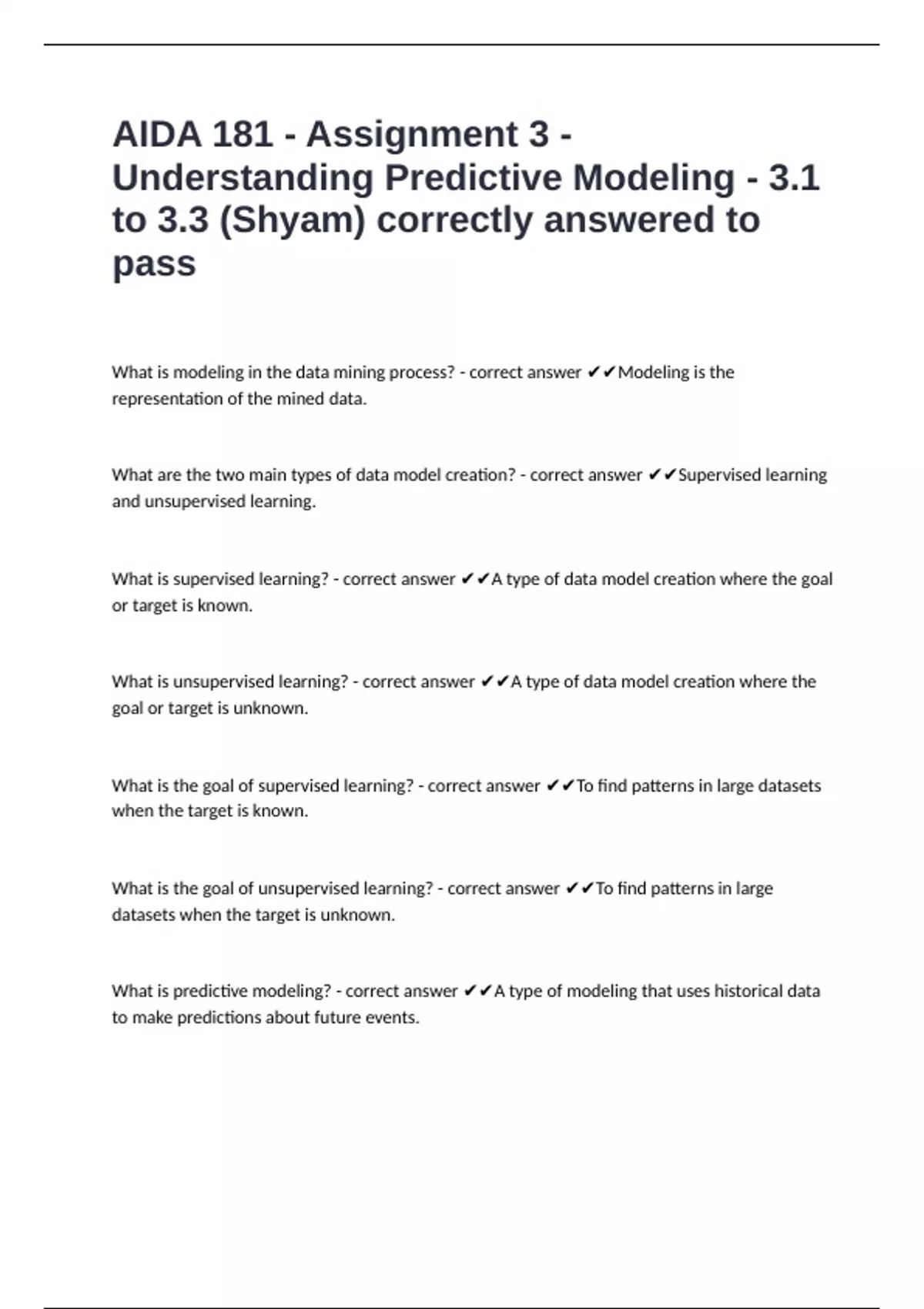 AIDA 181 - Assignment 3 - Understanding Predictive Modeling - 3.1 to 3.3 (Shyam) correctly answered to pass

What is modeling in the data mining process? - correct answer ✔✔Modeling is the representation of the mined data.

What are the two main types of data model creation? - correct answer ✔✔Supervised learning and unsupervised learning.

What is supervised learning? - correct answer ✔✔A type of data model creation where the goal or target is known.

What is unsupervised learning? - correct answer ✔✔A type of data model creation where the goal or target is unknown.

What is the goal of supervised learning? - correct answer ✔✔To find patterns in large datasets when the target is known.

What is the goal of unsupervised learning? - correct answer ✔✔To find patterns in large datasets when the target is unknown.

What is predictive modeling? - correct answer ✔✔A type of modeling that uses historical data to make predictions about future events.